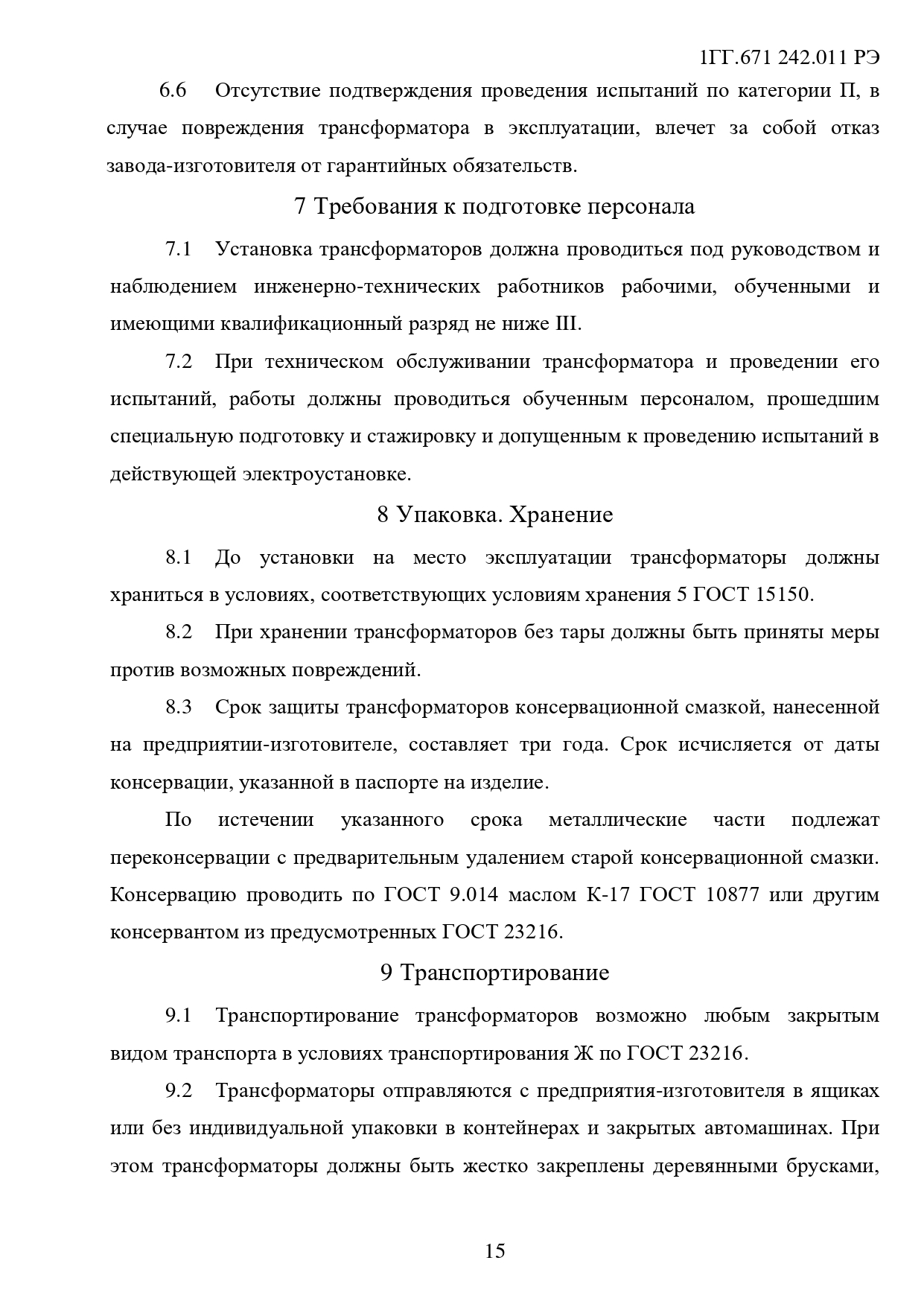 1ГГ.671 242.011 РЭ

6.6 Отсутствие подтверждения проведения испытаний по категории П, в случае повреждения трансформатора в эксплуатации, влечет за собой отказ завода-изготовителя от гарантийных обязательств.

7 Требования к подготовке персонала

7.1 Установка трансформаторов должна проводиться под руководством и наблюдением инженерно-технических работников рабочими, обученными и имеющими квалификационный разряд не ниже III.

7.2 При техническом обслуживании трансформатора и проведении его испытаний, работы должны проводиться обученным персоналом, прошедшим специальную подготовку и стажировку и допущенным к проведению испытаний в действующей электроустановке.

8 Упаковка. Хранение

8.1 До установки на место эксплуатации трансформаторы должны храниться в условиях, соответствующих условиям хранения 5 ГОСТ 15150.

8.2 При хранении трансформаторов без тары должны быть приняты меры против возможных повреждений.

8.3 Срок защиты трансформаторов консервационной смазкой, нанесенной на предприятии-изготовителе, составляет три года. Срок исчисляется от даты консервации, указанной в паспорте на изделие.

По истечении указанного срока металлические части подлежат переконсервации с предварительным удалением старой консервационной смазки. Консервацию проводить по ГОСТ 9.014 маслом К-17 ГОСТ 10877 или другим консервантом из предусмотренных ГОСТ 23216.

9 Транспортирование

9.1 Транспортирование трансформаторов возможно любым закрытым видом транспорта в условиях транспортирования Ж по ГОСТ 23216.

9.2 Трансформаторы отправляются с предприятия-изготовителя в ящиках или без индивидуальной упаковки в контейнерах и закрытых автомашинах. При этом трансформаторы должны быть жестко закреплены деревянными брусками,

15